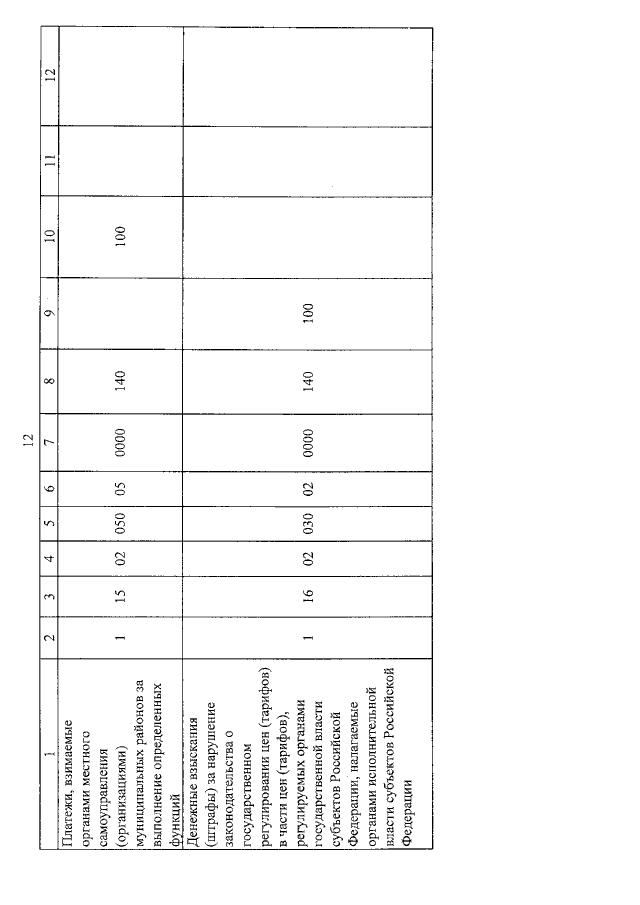 12

| 1 | 2 | 3 | 4 | 5 | 6 | 7 | 8 | 9 | 10 | 11 | 12 |
|---|---|---|---|---|---|---|---|---|---|---|---|
| Платежи, взимаемые органами местного самоуправления (организациями) муниципальных районов за выполнение определенных функций | 1 | 15 | 02 | 050 | 05 | 0000 | 140 | | 100 | | |
| Денежные взыскания (штрафы) за нарушение законодательства о государственном регулировании цен (тарифов) в части цен (тарифов), регулируемых органами государственной власти субъектов Российской Федерации, налагаемые органами исполнительной власти субъектов Российской Федерации | 1 | 16 | 02 | 030 | 02 | 0000 | 140 | 100 | | | |